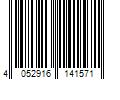 4 052916 141571